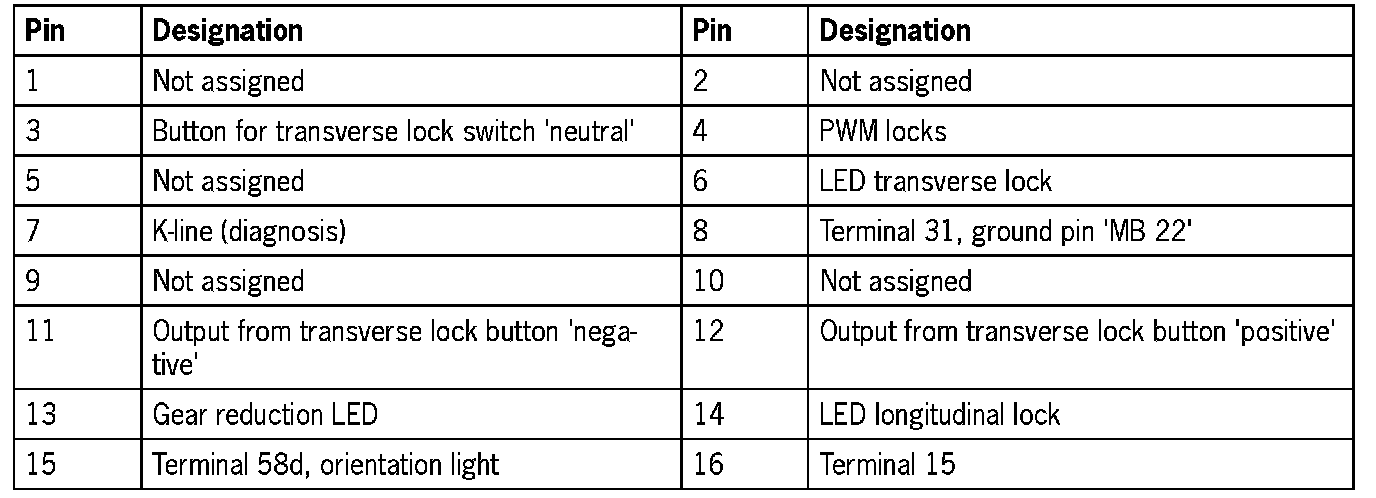 | Pin | Designation | Pin | Designation |
|---|---|---|---|
| 1 | Not assigned | 2 | Not assigned |
| 3 | Button for transverse lock switch 'neutral' | 4 | PWM locks |
| 5 | Not assigned | 6 | LED transverse lock |
| 7 | K-line (diagnosis) | 8 | Terminal 31, ground pin 'MB 22' |
| 9 | Not assigned | 10 | Not assigned |
| 11 | Output from transverse lock button 'negative' | 12 | Output from transverse lock button 'positive' |
| 13 | Gear reduction LED | 14 | LED longitudinal lock |
| 15 | Terminal 58d, orientation light | 16 | Terminal 15 |